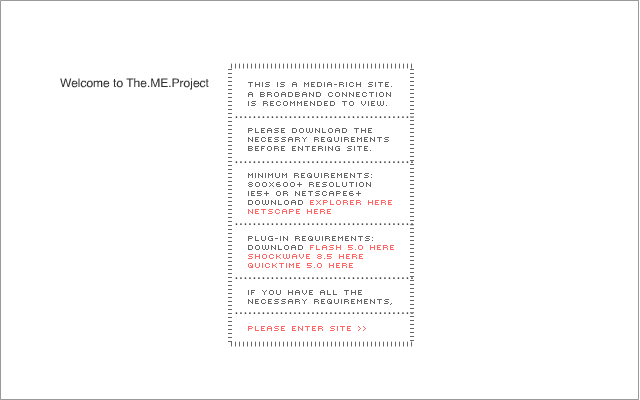 Welcome to The.ME.Project

THIS IS A MEDIA-RICH SITE. A BROADBAND CONNECTION IS RECOMMENDED TO VIEW.

PLEASE DOWNLOAD THE NECESSARY REQUIREMENTS BEFORE ENTERING SITE.

MINIMUM REQUIREMENTS:
800X600+ RESOLUTION
IE5+ OR NETSCAPE6+
DOWNLOAD EXPLORER HERE
NETSCAPE HERE

PLUG-IN REQUIREMENTS:
DOWNLOAD FLASH 5.0 HERE
SHOCKWAVE 8.5 HERE
QUICKTIME 5.0 HERE

IF YOU HAVE ALL THE NECESSARY REQUIREMENTS,

PLEASE ENTER SITE >>